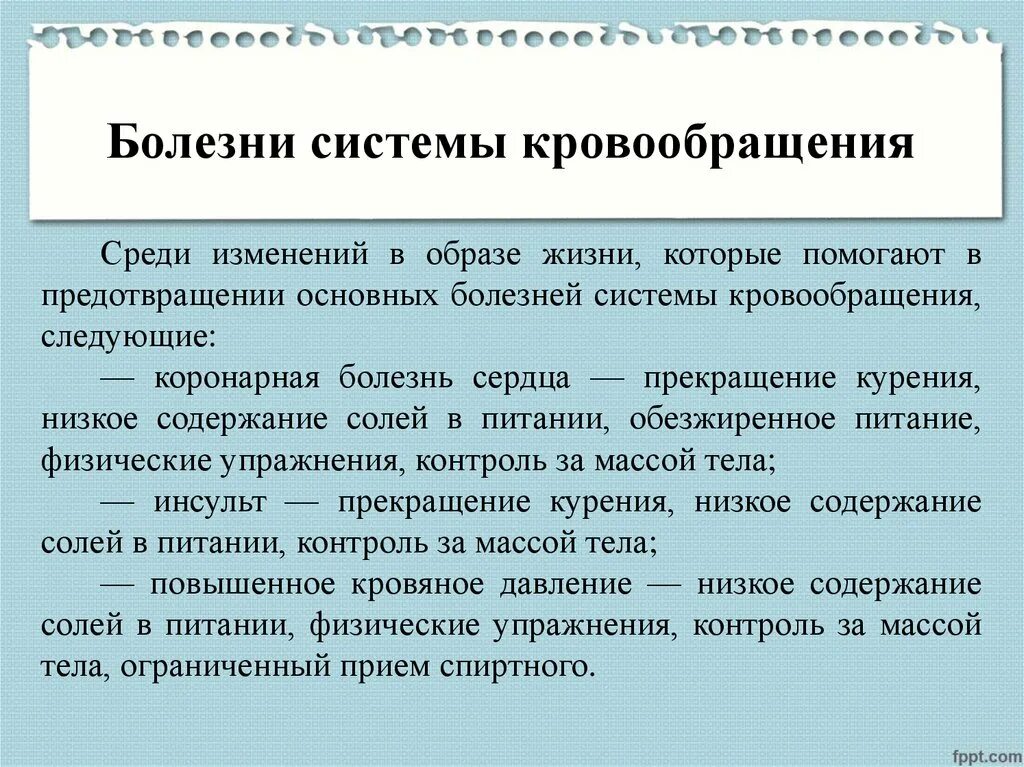 Болезни системы кровообращения

Среди изменений в образе жизни, которые помогают в предотвращении основных болезней системы кровообращения, следующие:

— коронарная болезнь сердца — прекращение курения, низкое содержание солей в питании, обезжиренное питание, физические упражнения, контроль за массой тела;

— инсульт — прекращение курения, низкое содержание солей в питании, контроль за массой тела;

— повышенное кровяное давление — низкое содержание солей в питании, физические упражнения, контроль за массой тела, ограниченный прием спиртного.

fppt.com